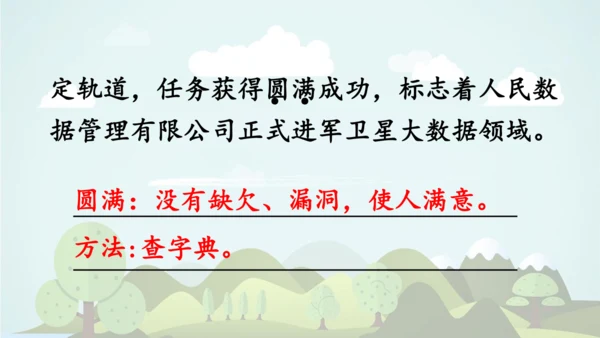 定轨道，任务获得圆满成功，标志着人民数据管理有限公司正式进军卫星大数据领域。

圆满：没有缺欠、漏洞，使人满意。

方法:查字典。